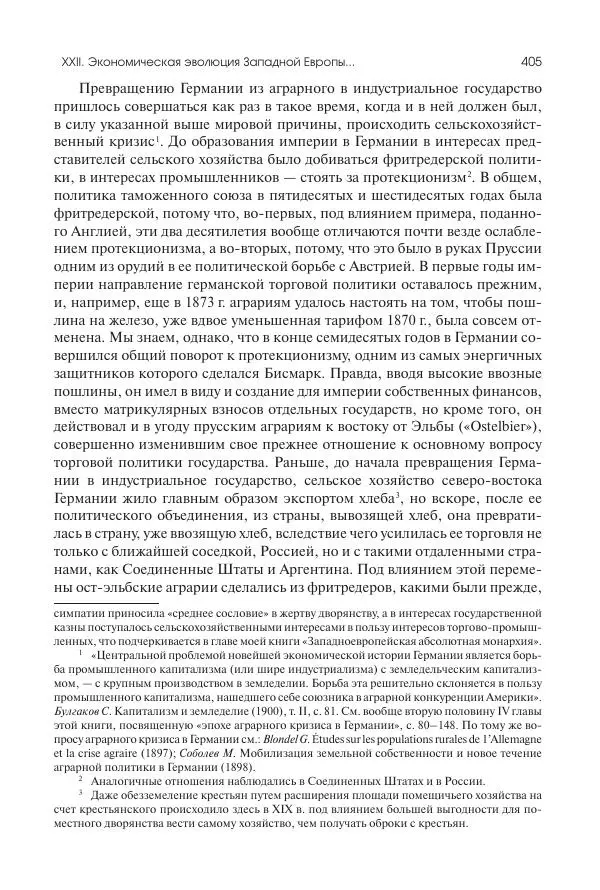 XXII. Экономическая эволюция Западной Европы... 405

Превращению Германии из аграрного в индустриальное государство пришлось совершаться как раз в такое время, когда и в ней должен был, в силу указанной выше мировой причины, происходить сельскохозяйственный кризис$^1$. До образования империи в Германии в интересах представителей сельского хозяйства было добиваться фритредерской политики, в интересах промышленников — стоять за протекционизм$^2$. В общем, политика таможенного союза в пятидесятых и шестидесятых годах была фритредерской, потому что, во-первых, под влиянием примера, поданного Англией, эти два десятилетия вообще отличаются почти везде ослаблением протекционизма, а во-вторых, потому, что это было в руках Пруссии одним из орудий в ее политической борьбе с Австрией. В первые годы империи направление германской торговой политики оставалось прежним, и, например, еще в 1873 г. аграриям удалось настоять на том, чтобы пошлина на железо, уже вдвое уменьшенная тарифом 1870 г., была совсем отменена. Мы знаем, однако, что в конце семидесятых годов в Германии совершился общий поворот к протекционизму, одним из самых энергичных защитников которого сделался Бисмарк. Правда, вводя высокие ввозные пошлины, он имел в виду и создание для империи собственных финансов, вместо матрикулярных взносов отдельных государств, но кроме того, он действовал и в угоду прусским аграриям к востоку от Эльбы («Ostelbier»), совершенно изменившим свое прежнее отношение к основному вопросу торговой политики государства. Раньше, до начала превращения Германии в индустриальное государство, сельское хозяйство северо-востока Германии жило главным образом экспортом хлеба$^3$, но вскоре, после ее политического объединения, из страны, вывозящей хлеб, она превратилась в страну, уже ввозящую хлеб, вследствие чего усилилась ее торговля не только с ближайшей соседкой, Россией, но и с такими отдаленными странами, как Соединенные Штаты и Аргентина. Под влиянием этой перемены ост-эльбские аграрии сделались из фритредеров, какими были прежде,

симпатии приносила «среднее сословие» в жертву дворянству, а в интересах государственной казны поступалось сельскохозяйственными интересами в пользу интересов торгово-промышленных, что подчеркивается в главе моей книги «Западноевропейская абсолютная монархия».

$^1$ «Центральной проблемой новейшей экономической истории Германии является борьба промышленного капитализма (или шире индустриализма) с земледельческим капитализмом, — с крупным производством в земледелии. Борьба эта решительно склоняется в пользу промышленного капитализма, нашедшего себе союзника в аграрной конкуренции Америки». Булгаков С. Капитализм и земледелие (1900), т. II, с. 81. См. вообще вторую половину IV главы этой книги, посвященную «эпохе аграрного кризиса в Германии», с. 80–148. По тому же вопросу аграрного кризиса в Германии см.: Blondel G. Études sur les populations rurales de l'Allemagne et la crise agraire (1897); Соболев М. Мобилизация земельной собственности и новое течение аграрной политики в Германии (1898).

$^2$ Аналогичные отношения наблюдались в Соединенных Штатах и в России.

$^3$ Даже обезземеление крестьян путем расширения площади помещичьего хозяйства на счет крестьянского происходило здесь в XIX в. под влиянием большей выгодности для поместного дворянства вести самому хозяйство, чем получать оброки с крестьян.